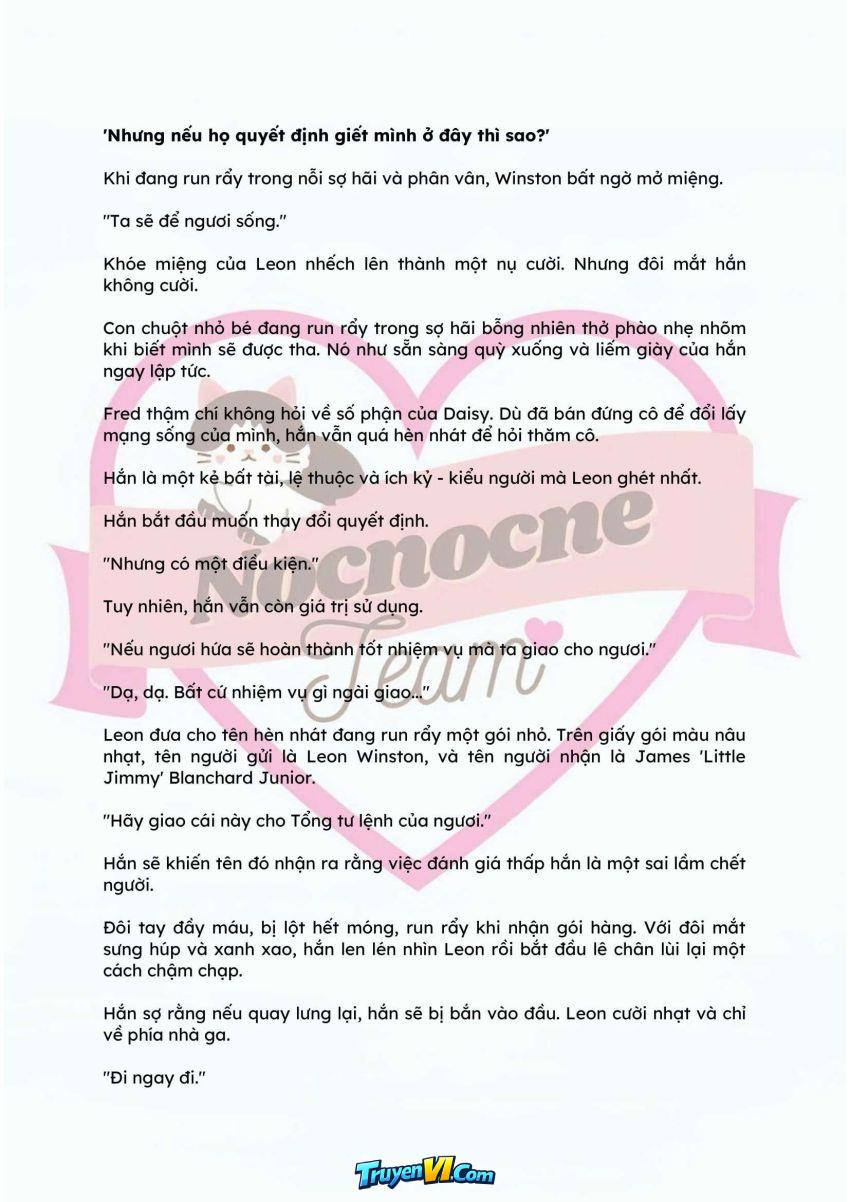 'Nhưng nếu họ quyết định giết mình ở đây thì sao?'

Khi đang run rẩy trong nỗi sợ hãi và phân vân, Winston bất ngờ mở miệng.

"Ta sẽ để ngươi sống."

Khóe miệng của Leon nhếch lên thành một nụ cười. Nhưng đôi mắt hắn không cười.

Con chuột nhỏ bé đang run rẩy trong sợ hãi bỗng nhiên thở phào nhẹ nhõm khi biết mình sẽ được tha. Nó như sẵn sàng quỳ xuống và liếm giày của hắn ngay lập tức.

Fred thậm chí không hỏi về số phận của Daisy. Dù đã bán đứng cô để đổi lấy mạng sống của mình, hắn vẫn quá hèn nhát để hỏi thăm cô.

Hắn là một kẻ bất tài, lệ thuộc và ích kỷ - kiểu người mà Leon ghét nhất.

Hắn bắt đầu muốn thay đổi quyết định.

"Nhưng có một điều kiện."

Tuy nhiên, hắn vẫn còn giá trị sử dụng.

"Nếu ngươi hứa sẽ hoàn thành tốt nhiệm vụ mà ta giao cho ngươi."

"Dạ, dạ. Bất cứ nhiệm vụ gì ngài giao..."

Leon đưa cho tên hèn nhát đang run rẩy một gói nhỏ. Trên giấy gói màu nâu nhạt, tên người gửi là Leon Winston, và tên người nhận là James 'Little Jimmy' Blanchard Junior.

"Hãy giao cái này cho Tổng tư lệnh của ngươi."

Hắn sẽ khiến tên đó nhận ra rằng việc đánh giá thấp hắn là một sai lầm chết người.

Đôi tay đầy máu, bị lột hết móng, run rẩy khi nhận gói hàng. Với đôi mắt sưng húp và xanh xao, hắn len lén nhìn Leon rồi bắt đầu lê chân lùi lại một cách chậm chạp.

Hắn sợ rằng nếu quay lưng lại, hắn sẽ bị bắn vào đầu. Leon cười nhạt và chỉ về phía nhà ga.

"Đi ngay đi."

TruyenVI.Com

Nocnocne Team